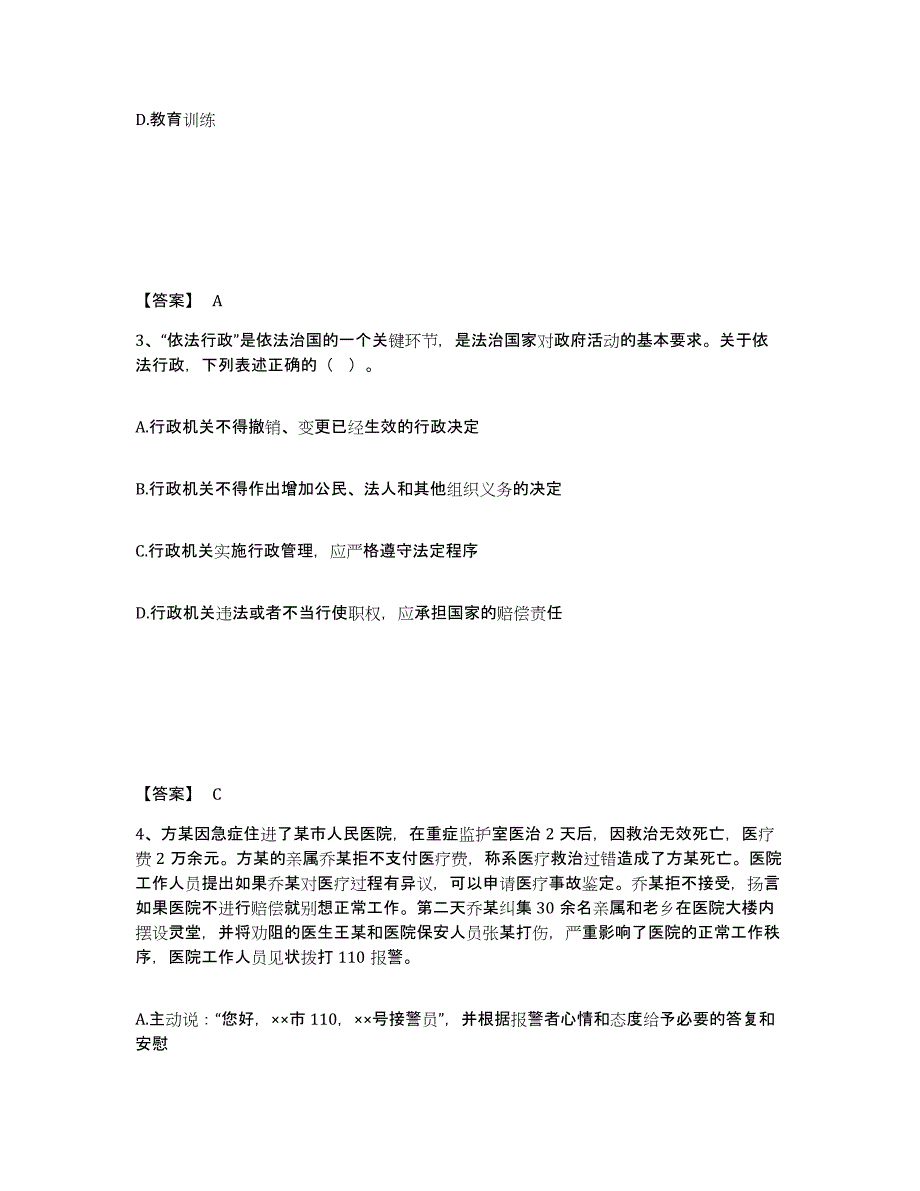 D.教育训练

【答案】 A

3、“依法行政”是依法治国的一个关键环节，是法治国家对政府活动的基本要求。关于依法行政，下列表述正确的（ ）。

A.行政机关不得撤销、变更已经生效的行政决定

B.行政机关不得作出增加公民、法人和其他组织义务的决定

C.行政机关实施行政管理，应严格遵守法定程序

D.行政机关违法或者不当行使职权，应承担国家的赔偿责任

【答案】 C

4、方某因急症住进了某市人民医院，在重症监护室医治 2 天后，因救治无效死亡，医疗费 2 万余元。方某的亲属乔某拒不支付医疗费，称系医疗救治过错造成了方某死亡。医院工作人员提出如果乔某对医疗过程有异议，可以申请医疗事故鉴定。乔某拒不接受，扬言如果医院不进行赔偿就别想正常工作。第二天乔某纠集 30 余名亲属和老乡在医院大楼内摆设灵堂，并将劝阻的医生王某和医院保安人员张某打伤，严重影响了医院的正常工作秩序，医院工作人员见状拨打 110 报警。

A.主动说：“您好，××市 110，××号接警员”，并根据报警者心情和态度给予必要的答复和安慰